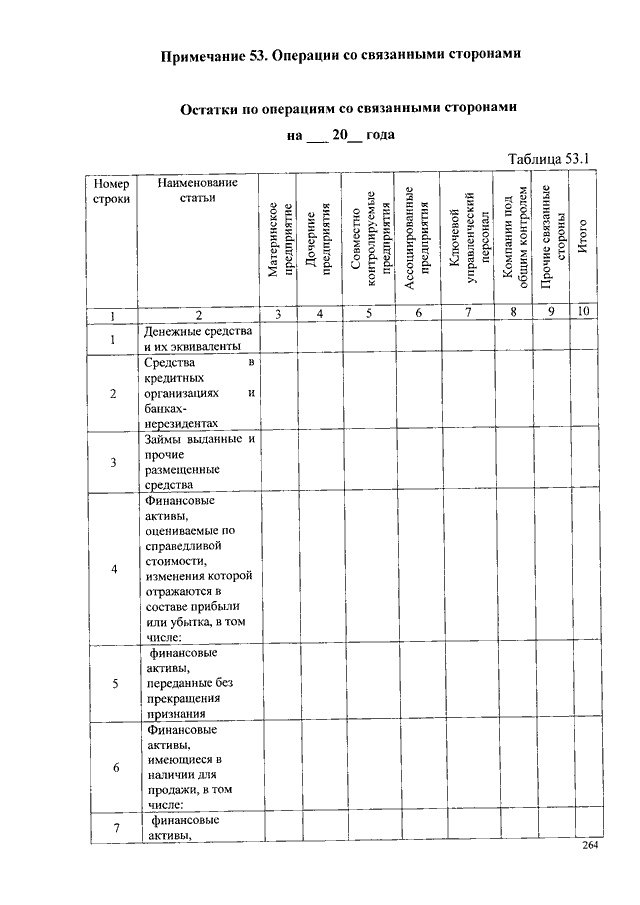 Примечание 53. Операции со связанными сторонами

Остатки по операциям со связанными сторонами

на ___ 20__ года

Таблица 53.1

| Номер строки | Наименование статьи | Материнское предприятие | Дочерние предприятия | Совместно контролируемые предприятия | Ассоциированные предприятия | Ключевой управленческий персонал | Компании под общим контролем | Прочие связанные стороны | Итого |
|---|---|---|---|---|---|---|---|---|---|
| 1 | 2 | 3 | 4 | 5 | 6 | 7 | 8 | 9 | 10 |
| 1 | Денежные средства и их эквиваленты | | | | | | | | |
| 2 | Средства в кредитных организациях и банках-нерезидентах | | | | | | | | |
| 3 | Займы выданные и прочие размещенные средства | | | | | | | | |
| 4 | Финансовые активы, оцениваемые по справедливой стоимости, изменения которой отражаются в составе прибыли или убытка, в том числе: | | | | | | | | |
| 5 | финансовые активы, переданные без прекращения признания | | | | | | | | |
| 6 | Финансовые активы, имеющиеся в наличии для продажи, в том числе: | | | | | | | | |
| 7 | финансовые активы, | | | | | | | | |

264